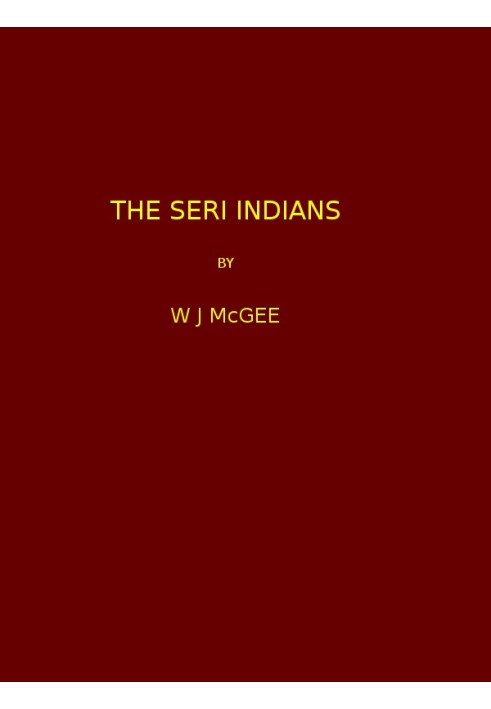 THE SERI INDIANS

BY

W J McGEE